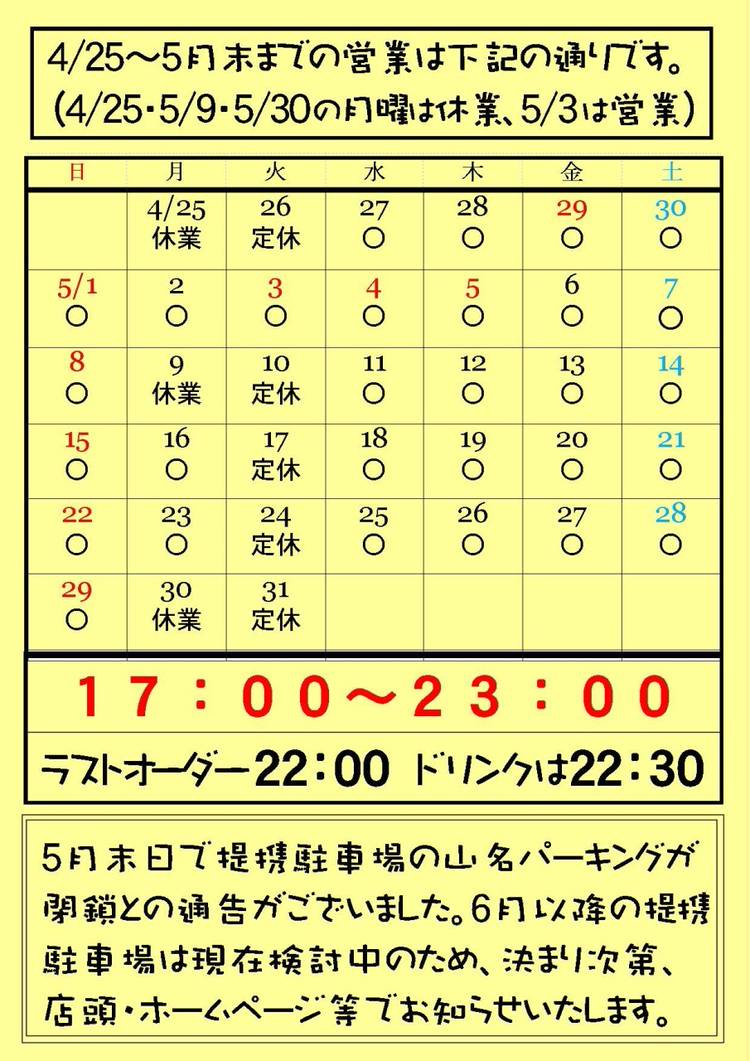 4/25～5月末までの営業は下記の通りです。
(4/25・5/9・5/30の月曜は休業、5/3は営業)

| 日 | 月 | 火 | 水 | 木 | 金 | 土 |
|---|---|---|---|---|---|---|
| | 4/25 休業 | 26 定休 | 27 ○ | 28 ○ | 29 ○ | 30 ○ |
| 5/1 ○ | 2 ○ | 3 ○ | 4 ○ | 5 ○ | 6 ○ | 7 ○ |
| 8 ○ | 9 休業 | 10 定休 | 11 ○ | 12 ○ | 13 ○ | 14 ○ |
| 15 ○ | 16 ○ | 17 定休 | 18 ○ | 19 ○ | 20 ○ | 21 ○ |
| 22 ○ | 23 ○ | 24 定休 | 25 ○ | 26 ○ | 27 ○ | 28 ○ |
| 29 ○ | 30 休業 | 31 定休 | | | | |

17：00～23：00

ラストオーダー22：00 ドリンクは22：30

5月末日で提携駐車場の山名パーキングが閉鎖との通告がございました。6月以降の提携駐車場は現在検討中のため、決まり次第、店頭・ホームページ等でお知らせいたします。